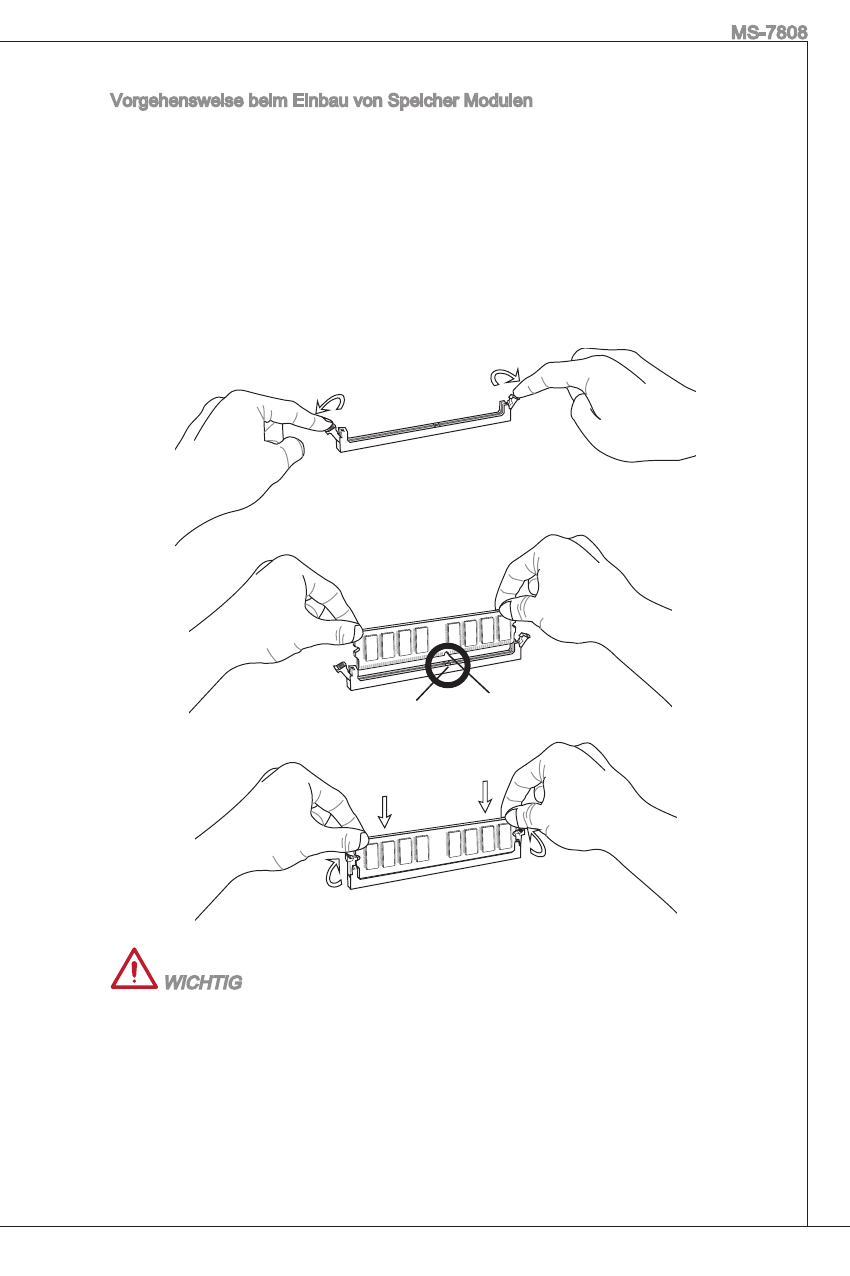 MS-7808

Vorgehensweise beim Einbau von Speicher Modulen

WICHTIG